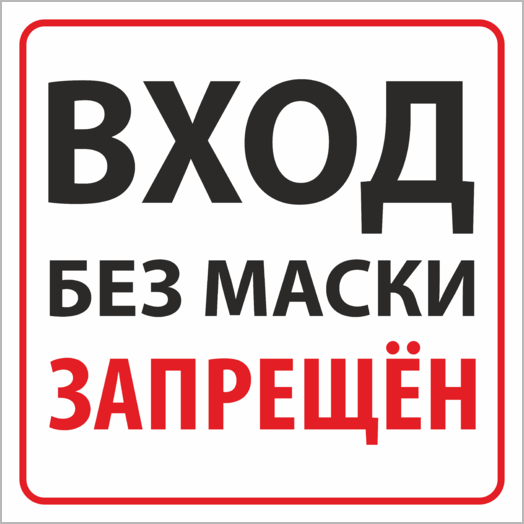 ВХОД
БЕЗ МАСКИ
ЗАПРЕЩЁН